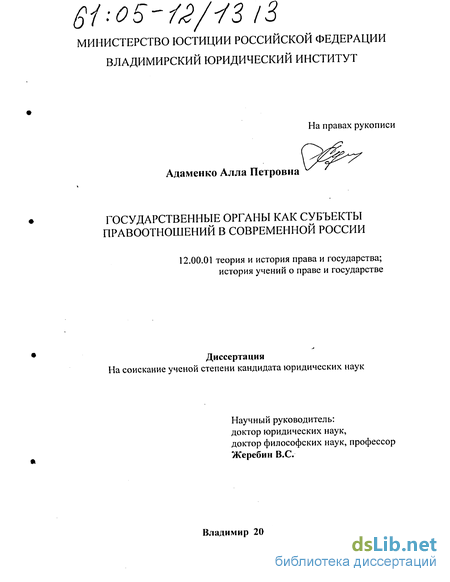 61:05-12/1313

МИНИСТЕРСТВО ЮСТИЦИИ РОССИЙСКОЙ ФЕДЕРАЦИИ
ВЛАДИМИРСКИЙ ЮРИДИЧЕСКИЙ ИНСТИТУТ

На правах рукописи

Адаменко Алла Петровна

ГОСУДАРСТВЕННЫЕ ОРГАНЫ КАК СУБЪЕКТЫ ПРАВООТНОШЕНИЙ В СОВРЕМЕННОЙ РОССИИ

12.00.01 теория и история права и государства; история учений о праве и государстве

Диссертация
На соискание ученой степени кандидата юридических наук

Научный руководитель:
доктор юридических наук,
доктор философских наук, профессор
Жеребин В.С.

Владимир 20

dsLib.net
библиотека диссертаций